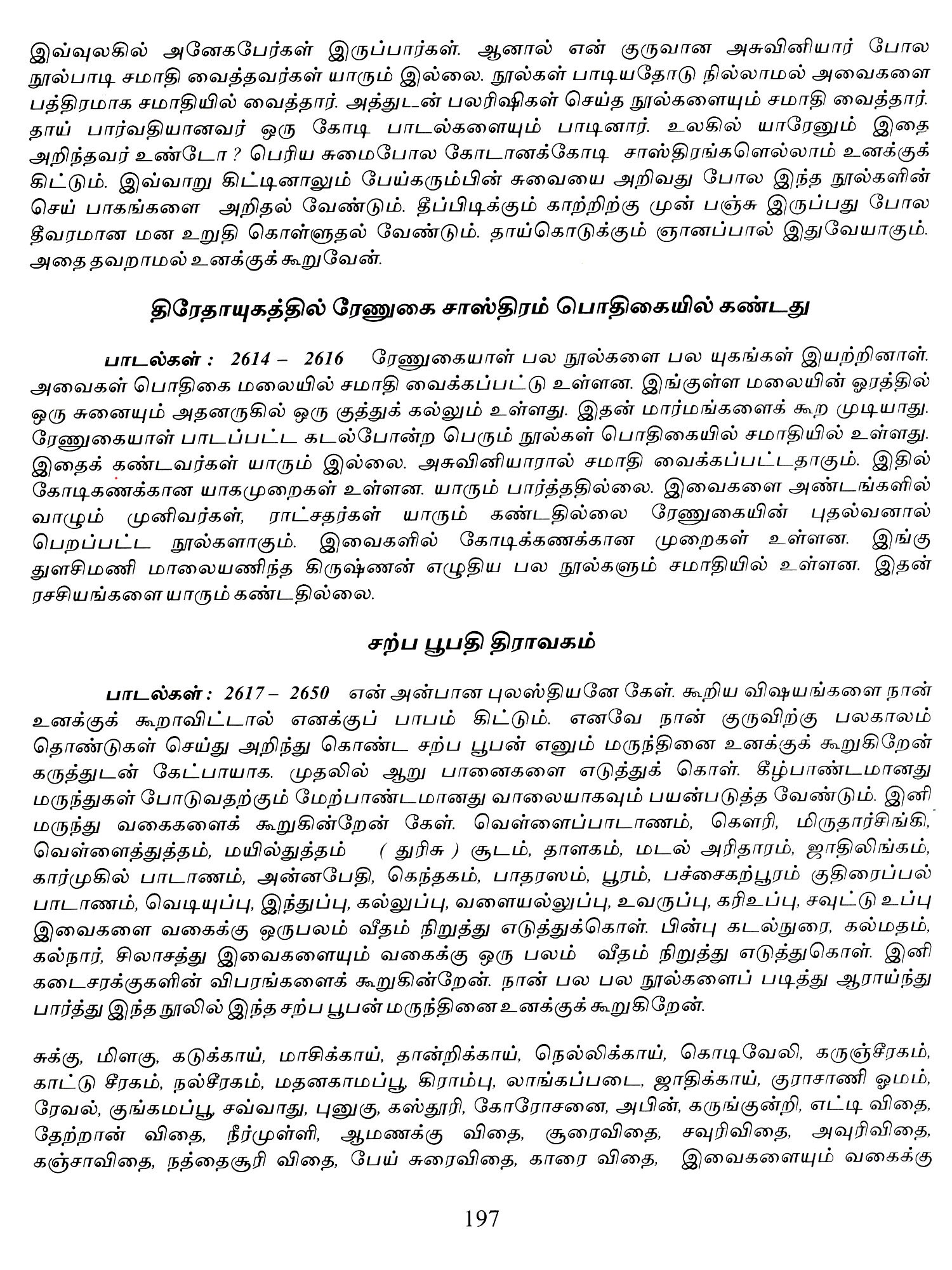 இவ்வுலகில் அனேகபேர்கள் இருப்பார்கள். ஆனால் என் குருவான அசுவினியார் போல நூல்பாடி சமாதி வைத்தவர்கள் யாரும் இல்லை. நூல்கள் பாடியதோடு நில்லாமல் அவைகளை பத்திரமாக சமாதியில் வைத்தார். அத்துடன் பலரிஷிகள் செய்த நூல்களையும் சமாதி வைத்தார். தாய் பார்வதியானவர் ஒரு கோடி பாடல்களையும் பாடினார். உலகில் யாரேனும் இதை அறிந்தவர் உண்டோ ? பெரிய சுமைபோல கோடானக்கோடி சாஸ்திரங்களெல்லாம் உனக்குக் கிட்டும். இவ்வாறு கிட்டினாலும் பேய்கரும்பின் சுவையை அறிவது போல இந்த நூல்களின் செய் பாகங்களை அறிதல் வேண்டும். தீப்பிடிக்கும் காற்றிற்கு முன் பஞ்சு இருப்பது போல தீவரமான மன உறுதி கொள்ளுதல் வேண்டும். தாய்கொடுக்கும் ஞானப்பால் இதுவேயாகும். அதை தவறாமல் உனக்குக் கூறுவேன்.

திரேதாயுகத்தில் ரேணுகை சாஸ்திரம் பொதிகையில் கண்டது

பாடல்கள் : 2614 – 2616 ரேணுகையாள் பல நூல்களை பல யுகங்கள் இயற்றினாள். அவைகள் பொதிகை மலையில் சமாதி வைக்கப்பட்டு உள்ளன. இங்குள்ள மலையின் ஓரத்தில் ஒரு சுனையும் அதனருகில் ஒரு குத்துக் கல்லும் உள்ளது. இதன் மார்மங்களைக் கூற முடியாது. ரேணுகையாள் பாடப்பட்ட கடல்போன்ற பெரும் நூல்கள் பொதிகையில் சமாதியில் உள்ளது. இதைக் கண்டவர்கள் யாரும் இல்லை. அசுவினியாரால் சமாதி வைக்கப்பட்டதாகும். இதில் கோடிகணக்கான யாகமுறைகள் உள்ளன. யாரும் பார்த்ததில்லை. இவைகளை அண்டங்களில் வாழும் முனிவர்கள், ராட்சதர்கள் யாரும் கண்டதில்லை ரேணுகையின் புதல்வனால் பெறப்பட்ட நூல்களாகும். இவைகளில் கோடிக்கணக்கான முறைகள் உள்ளன. இங்கு துளசிமணி மாலையணிந்த கிருஷ்ணன் எழுதிய பல நூல்களும் சமாதியில் உள்ளன. இதன் ரசசியங்களை யாரும் கண்டதில்லை.

சற்ப பூபதி திராவகம்

பாடல்கள் : 2617 – 2650 என் அன்பான புலஸ்தியனே கேள். கூறிய விஷயங்களை நான் உனக்குக் கூறாவிட்டால் எனக்குப் பாபம் கிட்டும். எனவே நான் குருவிற்கு பலகாலம் தொண்டுகள் செய்து அறிந்து கொண்ட சற்ப பூபன் எனும் மருந்தினை உனக்குக் கூறுகிறேன் கருத்துடன் கேட்பாயாக. முதலில் ஆறு பானைகளை எடுத்துக் கொள். கீழ்பாண்டமானது மருந்துகள் போடுவதற்கும் மேற்பாண்டமானது வாலையாகவும் பயன்படுத்த வேண்டும். இனி மருந்து வகைகளைக் கூறுகின்றேன் கேள். வெள்ளைப்பாடாணம், கௌரி, மிருதார்சிங்கி, வெள்ளைத்துத்தம், மயில்துத்தம் ( துரிசு ) சூடம், தாளகம், மடல் அரிதாரம், ஜாதிலிங்கம், கார்முகில் பாடாணம், அன்னபேதி, கெந்தகம், பாதரஸம், பூரம், பச்சைகற்பூரம் குதிரைப்பல் பாடாணம், வெடியுப்பு, இந்துப்பு, கல்லுப்பு, வளையல்லுப்பு, உவருப்பு, கரிஉப்பு, சவுட்டு உப்பு இவைகளை வகைக்கு ஒருபலம் வீதம் நிறுத்து எடுத்துக்கொள். பின்பு கடல்நுரை, கல்மதம், கல்நார், சிலாசத்து இவைகளையும் வகைக்கு ஒரு பலம் வீதம் நிறுத்து எடுத்துகொள். இனி கடைசரக்குகளின் விபரங்களைக் கூறுகின்றேன். நான் பல பல நூல்களைப் படித்து ஆராய்ந்து பார்த்து இந்த நூலில் இந்த சற்ப பூபன் மருந்தினை உனக்குக் கூறுகிறேன்.

சுக்கு, மிளகு, கடுக்காய், மாசிக்காய், தான்றிக்காய், நெல்லிக்காய், கொடிவேலி, கருஞ்சீரகம், காட்டு சீரகம், நல்சீரகம், மதனகாமப்பூ, கிராம்பு, லாங்கப்படை, ஜாதிக்காய், குராசாணி ஓமம், ரேவல், குங்கமப்பூ, சவ்வாது, புனுகு, கஸ்தூரி, கோரோசனை, அபின், கருங்குன்றி, எட்டி விதை, தேற்றான் விதை, நீர்முள்ளி, ஆமணக்கு விதை, சூரைவிதை, சவுரிவிதை, அவுரிவிதை, கஞ்சாவிதை, நத்தைசூரி விதை, பேய் சுரைவிதை, காரை விதை, இவைகளையும் வகைக்கு

197